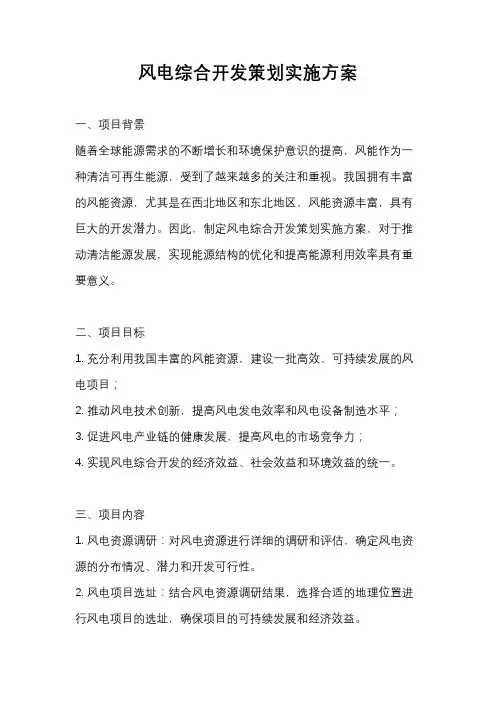 风电综合开发策划实施方案

一、项目背景

随着全球能源需求的不断增长和环境保护意识的提高，风能作为一种清洁可再生能源，受到了越来越多的关注和重视。我国拥有丰富的风能资源，尤其是在西北地区和东北地区，风能资源丰富，具有巨大的开发潜力。因此，制定风电综合开发策划实施方案，对于推动清洁能源发展，实现能源结构的优化和提高能源利用效率具有重要意义。

二、项目目标

1. 充分利用我国丰富的风能资源，建设一批高效、可持续发展的风电项目；

2. 推动风电技术创新，提高风电发电效率和风电设备制造水平；

3. 促进风电产业链的健康发展，提高风电的市场竞争力；

4. 实现风电综合开发的经济效益、社会效益和环境效益的统一。

三、项目内容

1. 风电资源调研：对风电资源进行详细的调研和评估，确定风电资源的分布情况、潜力和开发可行性。

2. 风电项目选址：结合风电资源调研结果，选择合适的地理位置进行风电项目的选址，确保项目的可持续发展和经济效益。